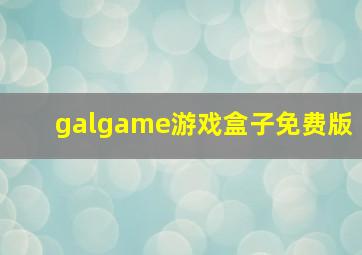 galgame游戏盒子免费版